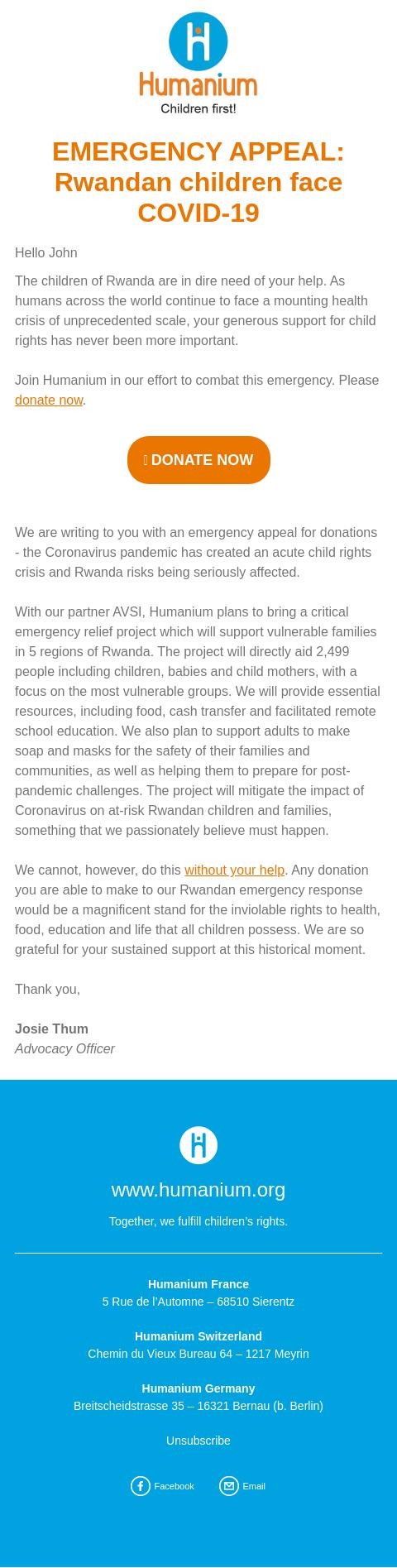 Humanium
Children first!

EMERGENCY APPEAL: Rwandan children face COVID-19

Hello John

The children of Rwanda are in dire need of your help. As humans across the world continue to face a mounting health crisis of unprecedented scale, your generous support for child rights has never been more important.

Join Humanium in our effort to combat this emergency. Please donate now.

DONATE NOW

We are writing to you with an emergency appeal for donations - the Coronavirus pandemic has created an acute child rights crisis and Rwanda risks being seriously affected.

With our partner AVSI, Humanium plans to bring a critical emergency relief project which will support vulnerable families in 5 regions of Rwanda. The project will directly aid 2,499 people including children, babies and child mothers, with a focus on the most vulnerable groups. We will provide essential resources, including food, cash transfer and facilitated remote school education. We also plan to support adults to make soap and masks for the safety of their families and communities, as well as helping them to prepare for post-pandemic challenges. The project will mitigate the impact of Coronavirus on at-risk Rwandan children and families, something that we passionately believe must happen.

We cannot, however, do this without your help. Any donation you are able to make to our Rwandan emergency response would be a magnificent stand for the inviolable rights to health, food, education and life that all children possess. We are so grateful for your sustained support at this historical moment.

Thank you,

Josie Thum
Advocacy Officer

www.humanium.org

Together, we fulfill children's rights.

Humanium France
5 Rue de l'Automne – 68510 Sierentz

Humanium Switzerland
Chemin du Vieux Bureau 64 – 1217 Meyrin

Humanium Germany
Breitscheidstrasse 35 – 16321 Bernau (b. Berlin)

Unsubscribe

Facebook Email